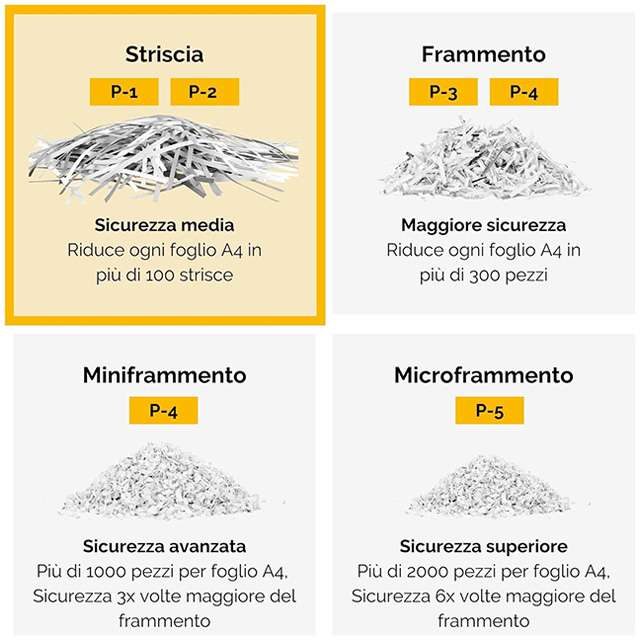 Striscia

P-1 P-2

Sicurezza media
Riduce ogni foglio A4 in più di 100 strisce

Frammento

P-3 P-4

Maggiore sicurezza
Riduce ogni foglio A4 in più di 300 pezzi

Miniframmento

P-4

Sicurezza avanzata
Più di 1000 pezzi per foglio A4, Sicurezza 3x volte maggiore del frammento

Microframmento

P-5

Sicurezza superiore
Più di 2000 pezzi per foglio A4, Sicurezza 6x volte maggiore del frammento